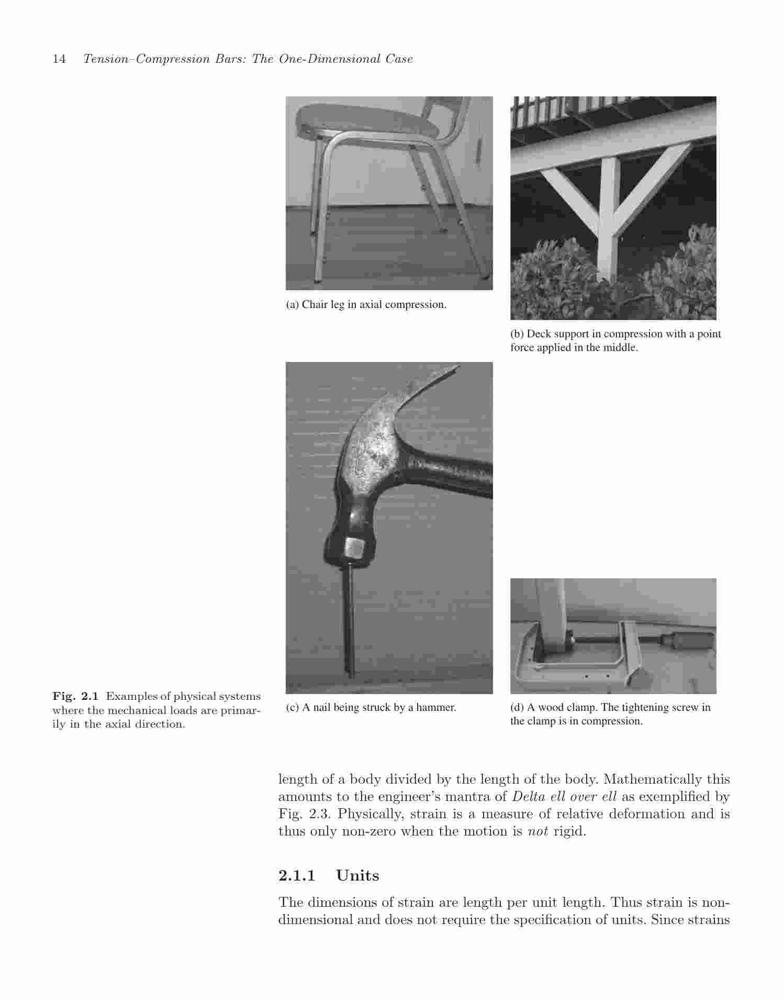 14 Tension–Compression Bars: The One-Dimensional Case

(a) Chair leg in axial compression.

(b) Deck support in compression with a point force applied in the middle.

(c) A nail being struck by a hammer.

(d) A wood clamp. The tightening screw in the clamp is in compression.

Fig. 2.1 Examples of physical systems where the mechanical loads are primarily in the axial direction.

length of a body divided by the length of the body. Mathematically this amounts to the engineer's mantra of Delta ell over ell as exemplified by Fig. 2.3. Physically, strain is a measure of relative deformation and is thus only non-zero when the motion is not rigid.

2.1.1 Units

The dimensions of strain are length per unit length. Thus strain is non-dimensional and does not require the specification of units. Since strains